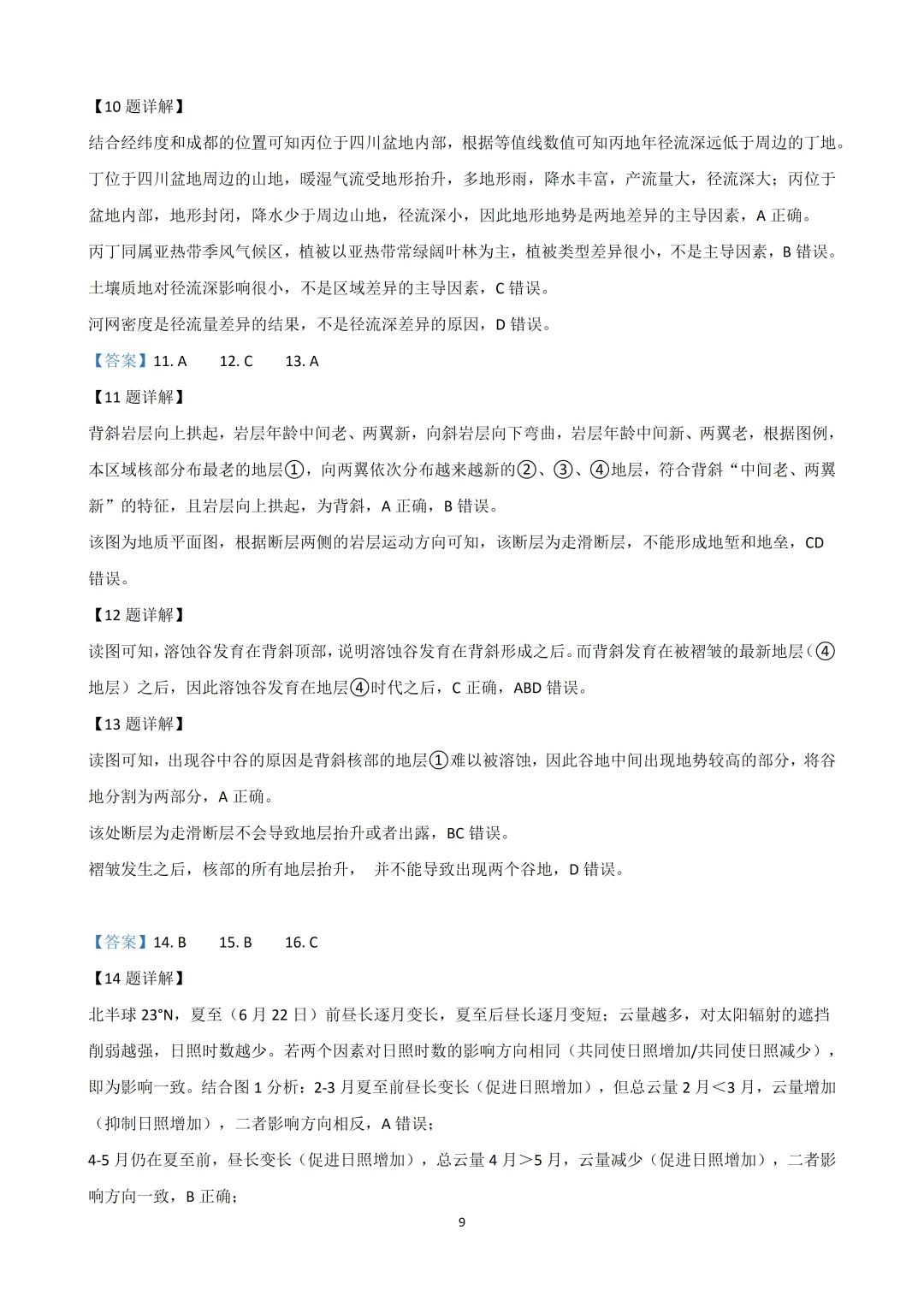 【10题详解】

结合经纬度和成都的位置可知丙位于四川盆地内部，根据等值线数值可知丙地年径流深远低于周边的丁地。丁位于四川盆地周边的山地，暖湿气流受地形抬升，多地形雨，降水丰富，产流量大，径流深大；丙位于盆地内部，地形封闭，降水少于周边山地，径流深小，因此地形地势是两地差异的主导因素，A正确。

丙丁同属亚热带季风气候区，植被以亚热带常绿阔叶林为主，植被类型差异很小，不是主导因素，B错误。

土壤质地对径流深影响很小，不是区域差异的主导因素，C错误。

河网密度是径流量差异的结果，不是径流深差异的原因，D错误。

【答案】11. A 12. C 13. A

【11题详解】

背斜岩层向上拱起，岩层年龄中间老、两翼新，向斜岩层向下弯曲，岩层年龄中间新、两翼老，根据图例，本区域核部分布最老的地层①，向两翼依次分布越来越新的②、③、④地层，符合背斜“中间老、两翼新”的特征，且岩层向上拱起，为背斜，A正确，B错误。

该图为地质平面图，根据断层两侧的岩层运动方向可知，该断层为走滑断层，不能形成地堑和地垒，CD错误。

【12题详解】

读图可知，溶蚀谷发育在背斜顶部，说明溶蚀谷发育在背斜形成之后。而背斜发育在被褶皱的最新地层（④地层）之后，因此溶蚀谷发育在地层④时代之后，C正确，ABD错误。

【13题详解】

读图可知，出现谷中谷的原因是背斜核部的地层①难以被溶蚀，因此谷地中间出现地势较高的部分，将谷地分割为两部分，A正确。

该处断层为走滑断层不会导致地层抬升或者出露，BC错误。

褶皱发生之后，核部的所有地层抬升， 并不能导致出现两个谷地，D错误。

【答案】14. B 15. B 16. C

【14题详解】

北半球23°N，夏至（6月22日）前昼长逐月变长，夏至后昼长逐月变短；云量越多，对太阳辐射的遮挡削弱越强，日照时数越少。若两个因素对日照时数的影响方向相同（共同使日照增加/共同使日照减少），即为影响一致。结合图1分析：2-3月夏至前昼长变长（促进日照增加），但总云量2月＜3月，云量增加（抑制日照增加），二者影响方向相反，A错误；

4-5月仍在夏至前，昼长变长（促进日照增加），总云量4月＞5月，云量减少（促进日照增加），二者影响方向一致，B正确；

9